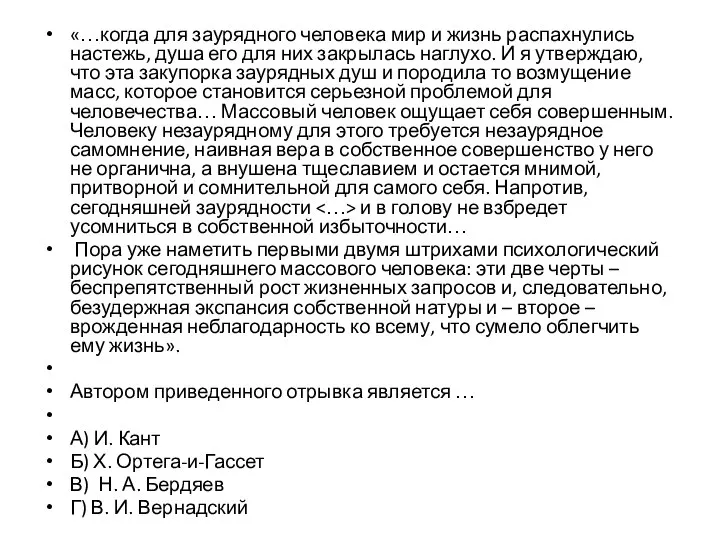 • «…когда для заурядного человека мир и жизнь распахнулись настежь, душа его для них закрылась наглухо. И я утверждаю, что эта закупорка заурядных душ и породила то возмущение масс, которое становится серьезной проблемой для человечества… Массовый человек ощущает себя совершенным. Человеку незаурядному для этого требуется незаурядное самомнение, наивная вера в собственное совершенство у него не органична, а внушена тщеславием и остается мнимой, притворной и сомнительной для самого себя. Напротив, сегодняшней заурядности <…> и в голову не взбредет усомниться в собственной избыточности…

• Пора уже наметить первыми двумя штрихами психологический рисунок сегодняшнего массового человека: эти две черты – беспрепятственный рост жизненных запросов и, следовательно, безудержная экспансия собственной натуры и – второе – врожденная неблагодарность ко всему, что сумело облегчить ему жизнь».

•

• Автором приведенного отрывка является …

•

• А) И. Кант
• Б) Х. Ортега-и-Гассет
• В) Н. А. Бердяев
• Г) В. И. Вернадский